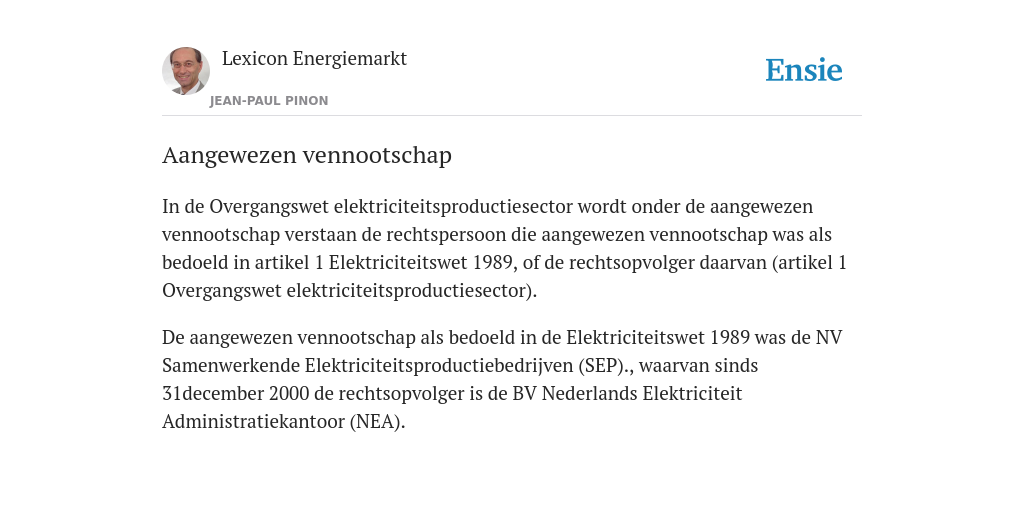 Lexicon Energiemarkt

JEAN-PAUL PINON

Ensie

Aangewezen vennootschap

In de Overgangswet elektriciteitsproductiesector wordt onder de aangewezen vennootschap verstaan de rechtspersoon die aangewezen vennootschap was als bedoeld in artikel 1 Elektriciteitswet 1989, of de rechtsopvolger daarvan (artikel 1 Overgangswet elektriciteitsproductiesector).

De aangewezen vennootschap als bedoeld in de Elektriciteitswet 1989 was de NV Samenwerkende Elektriciteitsproductiebedrijven (SEP)., waarvan sinds 31december 2000 de rechtsopvolger is de BV Nederlands Elektriciteit Administratiekantoor (NEA).